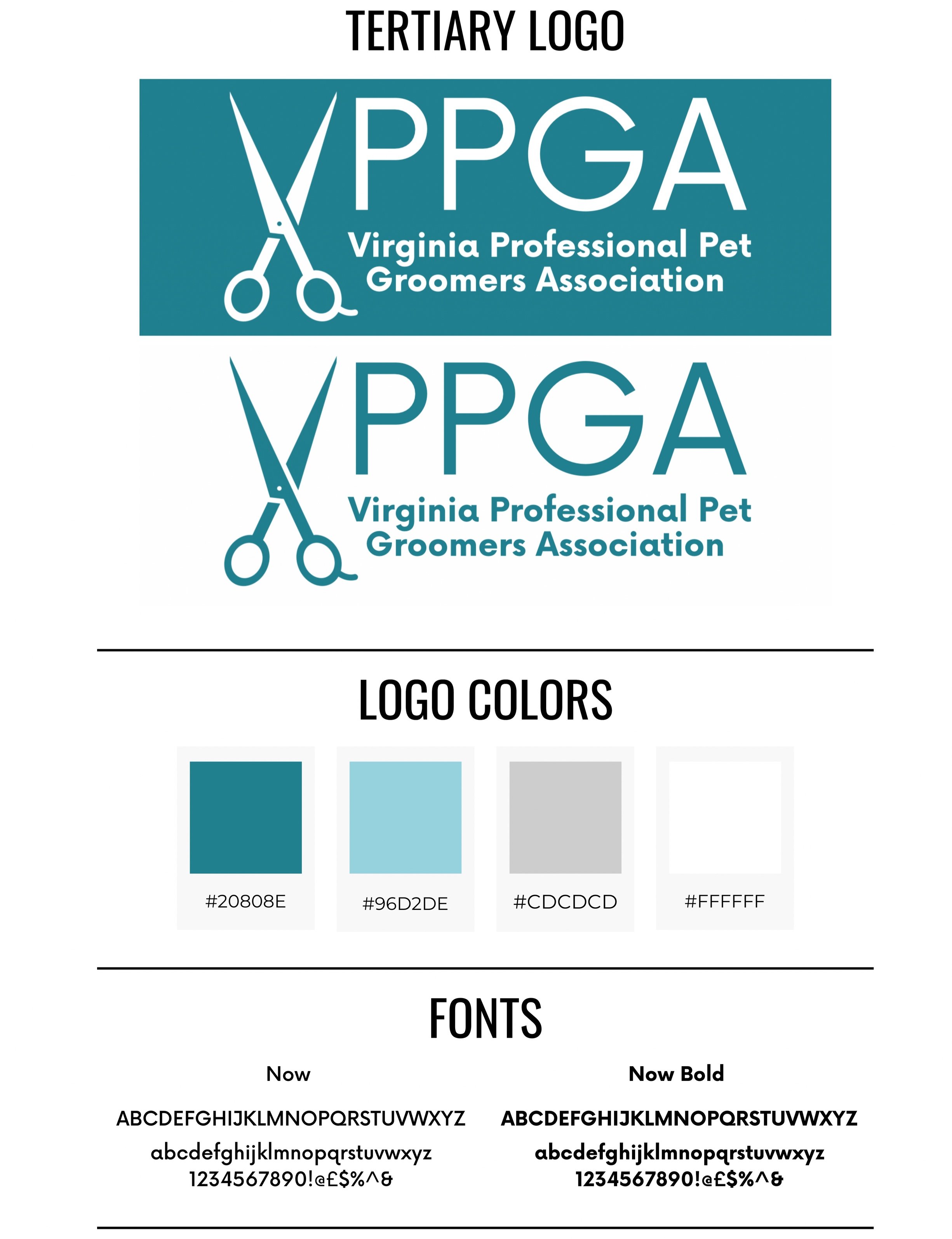 TERTIARY LOGO

VPPGA
Virginia Professional Pet Groomers Association

VPPGA
Virginia Professional Pet Groomers Association

LOGO COLORS

#20808E

#96D2DE

#CDCDCD

#FFFFFF

FONTS

Now

ABCDEFGHIJKLMNOPQRSTUVWXYZ
abcdefghijklmnopqrstuvwxyz
1234567890!@£$%^&

Now Bold

ABCDEFGHIJKLMNOPQRSTUVWXYZ
abcdefghijklmnopqrstuvwxyz
1234567890!@£$%^&